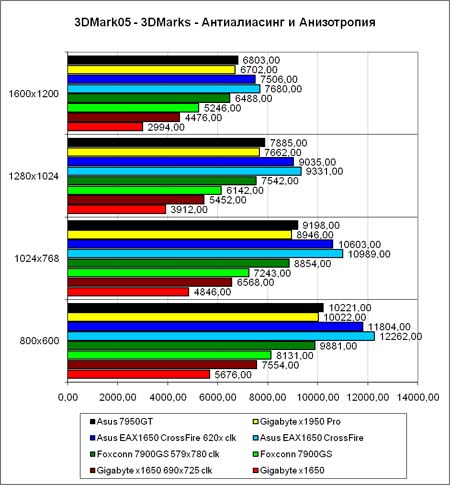 3DMark05 - 3DMarks - Антиалиасинг и Анизотропия

1600x1200
6803,00
6702,00
7506,00
7680,00
6488,00
5246,00
4476,00
2994,00

1280x1024
7885,00
7662,00
9035,00
9331,00
7542,00
6142,00
5452,00
3912,00

1024x768
9198,00
8946,00
10603,00
10989,00
8854,00
7243,00
6568,00
4846,00

800x600
10221,00
10022,00
11804,00
12262,00
9881,00
8131,00
7554,00
5676,00

0,00 2000,00 4000,00 6000,00 8000,00 10000,00 12000,00 14000,00

Asus 7950GT
Gigabyte x1950 Pro
Asus EAX1650 CrossFire 620x clk
Asus EAX1650 CrossFire
Foxconn 7900GS 579x780 clk
Foxconn 7900GS
Gigabyte x1650 690x725 clk
Gigabyte x1650